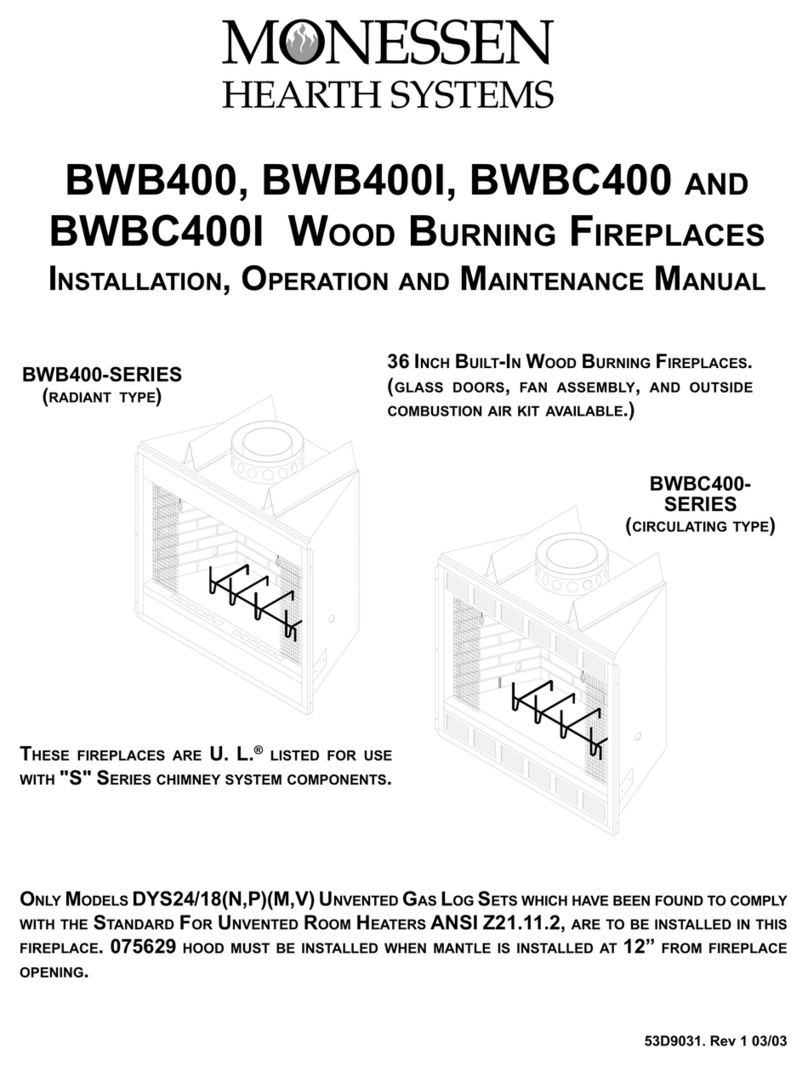 MONESSEN
HEARTH SYSTEMS

BWB400, BWB400I, BWBC400 AND BWBC400I WOOD BURNING FIREPLACES
INSTALLATION, OPERATION AND MAINTENANCE MANUAL

BWB400-SERIES
(RADIANT TYPE)

36 INCH BUILT-IN WOOD BURNING FIREPLACES.
(GLASS DOORS, FAN ASSEMBLY, AND OUTSIDE COMBUSTION AIR KIT AVAILABLE.)

BWBC400-SERIES
(CIRCULATING TYPE)

THESE FIREPLACES ARE U. L.® LISTED FOR USE WITH "S" SERIES CHIMNEY SYSTEM COMPONENTS.

ONLY MODELS DYS24/18(N,P)(M,V) UNVENTED GAS LOG SETS WHICH HAVE BEEN FOUND TO COMPLY WITH THE STANDARD FOR UNVENTED ROOM HEATERS ANSI Z21.11.2, ARE TO BE INSTALLED IN THIS FIREPLACE. 075629 HOOD MUST BE INSTALLED WHEN MANTLE IS INSTALLED AT 12” FROM FIREPLACE OPENING.

53D9031. Rev 1 03/03